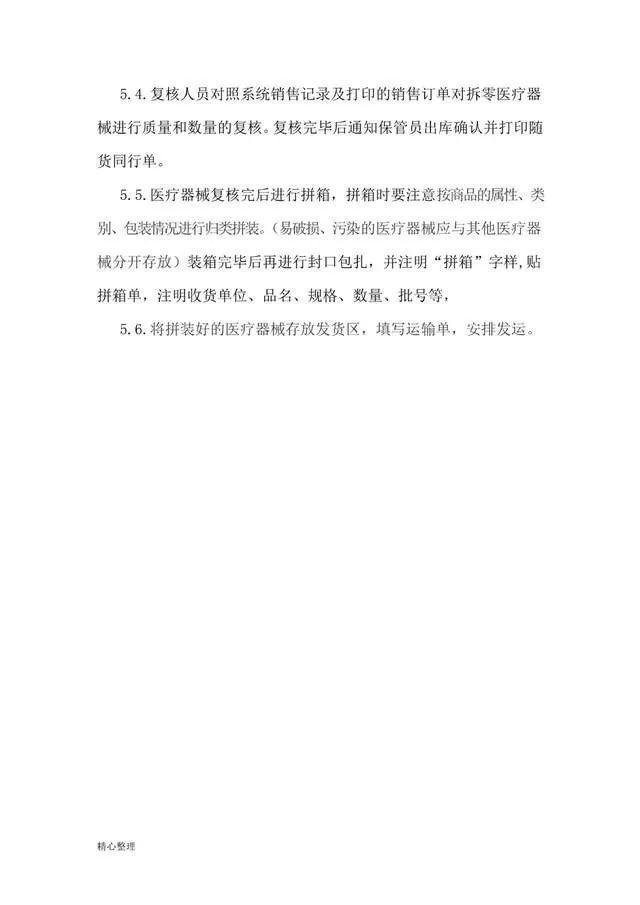 5.4.复核人员对照系统销售记录及打印的销售订单对拆零医疗器械进行质量和数量的复核。复核完毕后通知保管员出库确认并打印随货同行单。

5.5.医疗器械复核完后进行拼箱，拼箱时要注意按商品的属性、类别、包装情况进行归类拼装。（易破损、污染的医疗器械应与其他医疗器械分开存放）装箱完毕后再进行封口包扎，并注明“拼箱”字样，贴拼箱单，注明收货单位、品名、规格、数量、批号等，

5.6.将拼装好的医疗器械存放发货区，填写运输单，安排发运。

精心整理